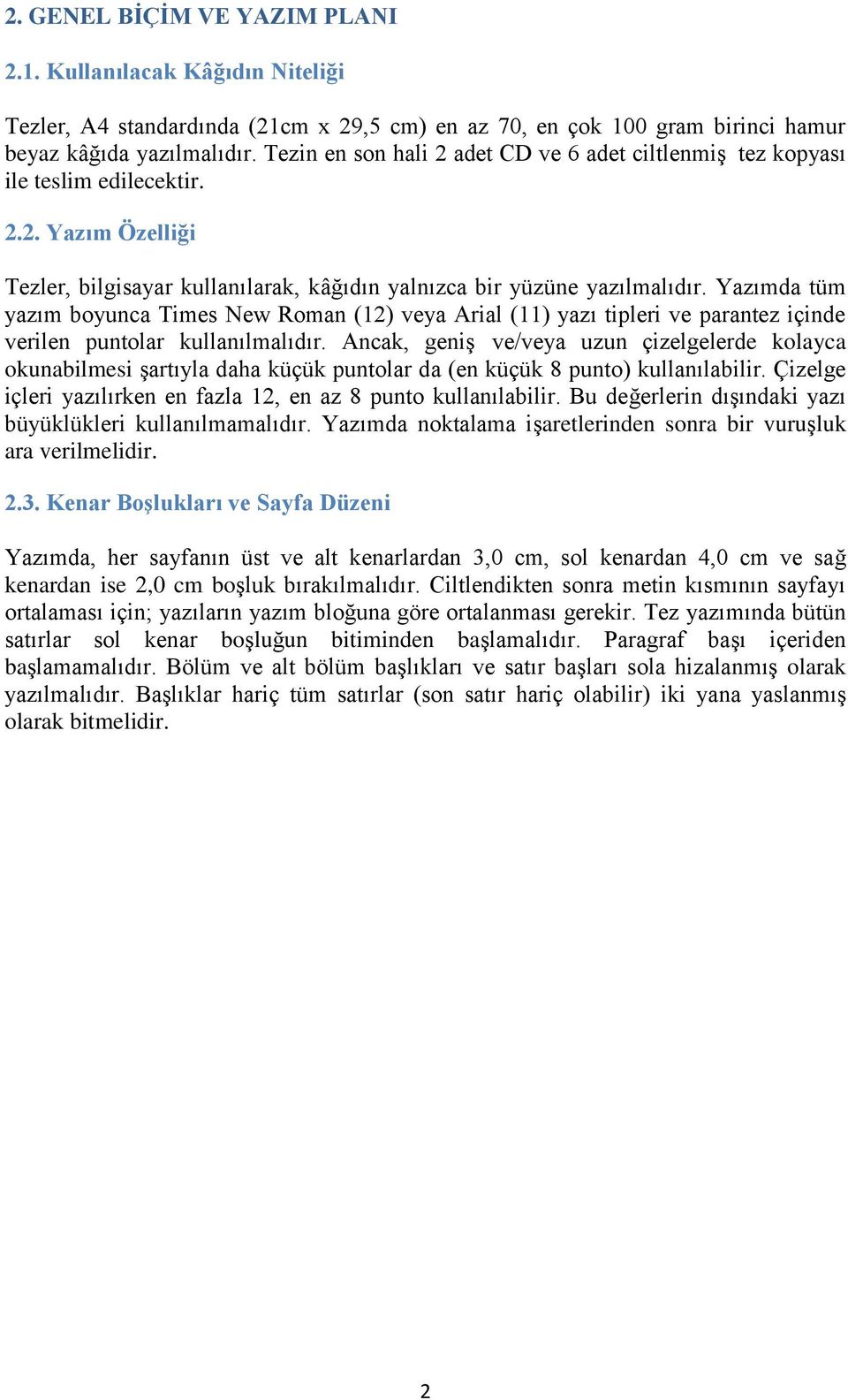 2. GENEL BİÇİM VE YAZIM PLANI

2.1. Kullanılacak Kâğıdın Niteliği

Tezler, A4 standardında (21cm x 29,5 cm) en az 70, en çok 100 gram birinci hamur beyaz kâğıda yazılmalıdır. Tezin en son hali 2 adet CD ve 6 adet ciltlenmiş tez kopyası ile teslim edilecektir.

2.2. Yazım Özelliği

Tezler, bilgisayar kullanılarak, kâğıdın yalnızca bir yüzüne yazılmalıdır. Yazımda tüm yazım boyunca Times New Roman (12) veya Arial (11) yazı tipleri ve parantez içinde verilen puntolar kullanılmalıdır. Ancak, geniş ve/veya uzun çizelgelerde kolayca okunabilmesi şartıyla daha küçük puntolar da (en küçük 8 punto) kullanılabilir. Çizelge içleri yazılırken en fazla 12, en az 8 punto kullanılabilir. Bu değerlerin dışındaki yazı büyüklükleri kullanılmamalıdır. Yazımda noktalama işaretlerinden sonra bir vuruşluk ara verilmelidir.

2.3. Kenar Boşlukları ve Sayfa Düzeni

Yazımda, her sayfanın üst ve alt kenarlardan 3,0 cm, sol kenardan 4,0 cm ve sağ kenardan ise 2,0 cm boşluk bırakılmalıdır. Ciltlendikten sonra metin kısmının sayfayı ortalaması için; yazıların yazım bloğuna göre ortalanması gerekir. Tez yazımında bütün satırlar sol kenar boşluğun bitiminden başlamalıdır. Paragraf başı içeriden başlamamalıdır. Bölüm ve alt bölüm başlıkları ve satır başları sola hizalanmış olarak yazılmalıdır. Başlıklar hariç tüm satırlar (son satır hariç olabilir) iki yana yaslanmış olarak bitmelidir.

2